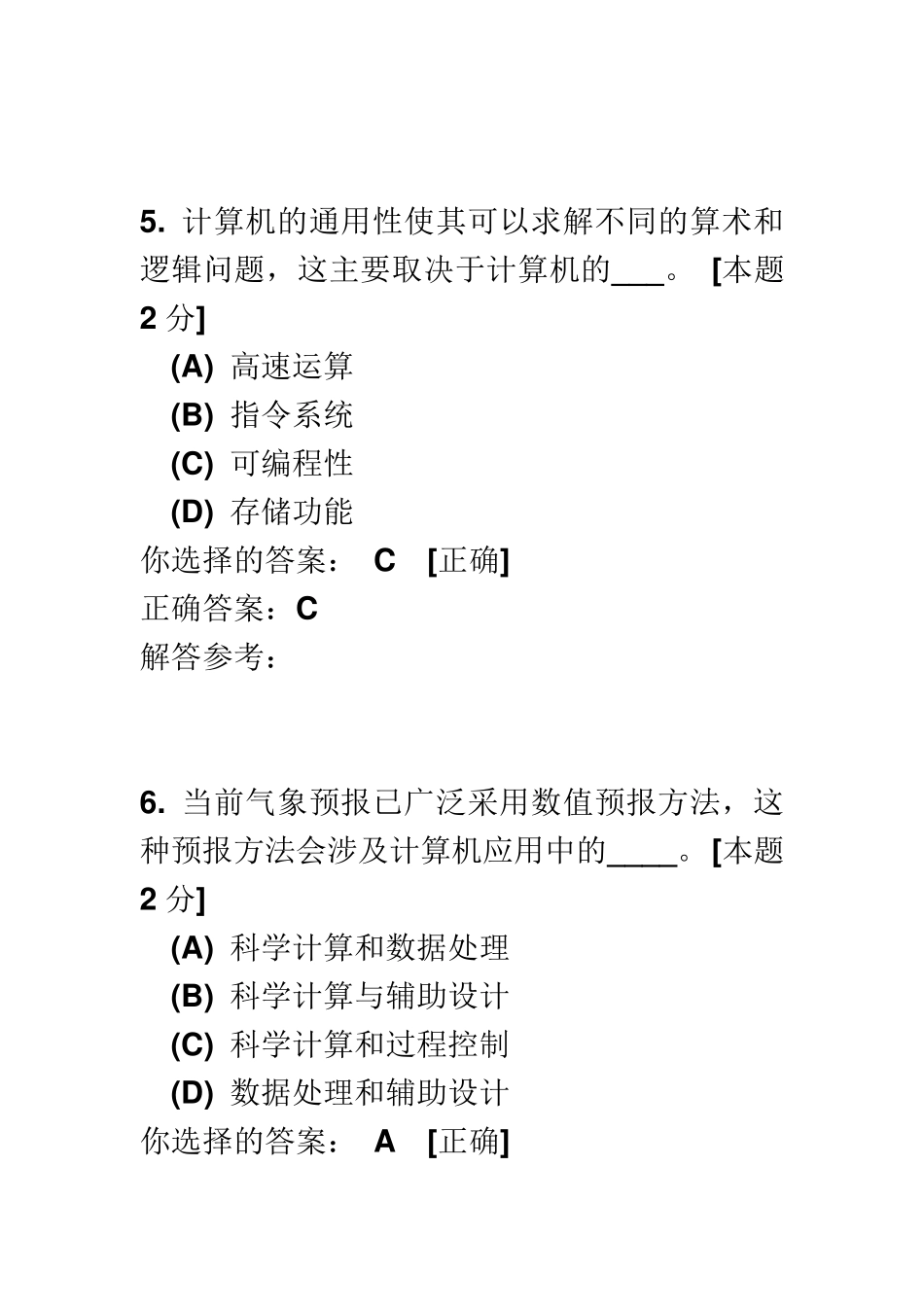 5. 计算机的通用性使其可以求解不同的算术和逻辑问题，这主要取决于计算机的___。 [本题 2 分]

(A) 高速运算

(B) 指令系统

(C) 可编程性

(D) 存储功能

你选择的答案： C [正确]

正确答案：C

解答参考：

6. 当前气象预报已广泛采用数值预报方法，这种预报方法会涉及计算机应用中的____。[本题 2 分]

(A) 科学计算和数据处理

(B) 科学计算与辅助设计

(C) 科学计算和过程控制

(D) 数据处理和辅助设计

你选择的答案： A [正确]